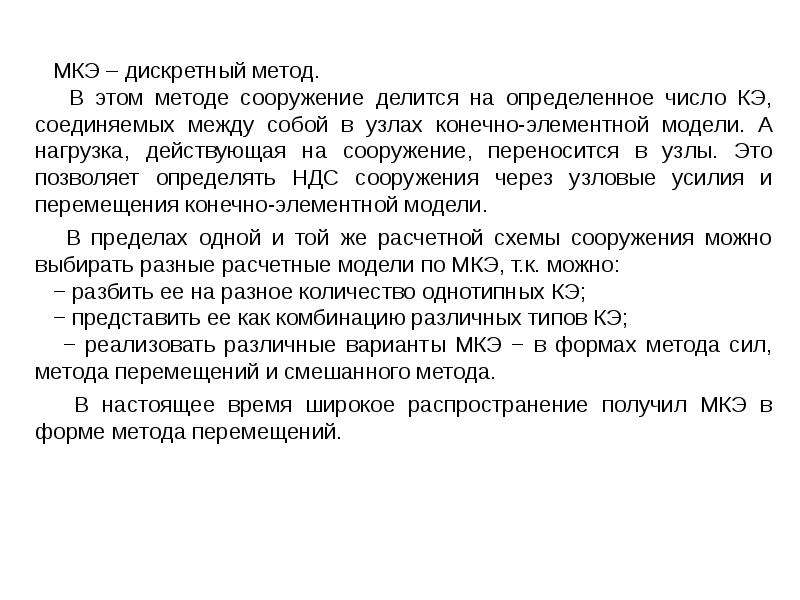 МКЭ – дискретный метод.

В этом методе сооружение делится на определенное число КЭ, соединяемых между собой в узлах конечно-элементной модели. А нагрузка, действующая на сооружение, переносится в узлы. Это позволяет определять НДС сооружения через узловые усилия и перемещения конечно-элементной модели.

В пределах одной и той же расчетной схемы сооружения можно выбирать разные расчетные модели по МКЭ, т.к. можно:
− разбить ее на разное количество однотипных КЭ;
− представить ее как комбинацию различных типов КЭ;
− реализовать различные варианты МКЭ − в формах метода сил, метода перемещений и смешанного метода.

В настоящее время широкое распространение получил МКЭ в форме метода перемещений.